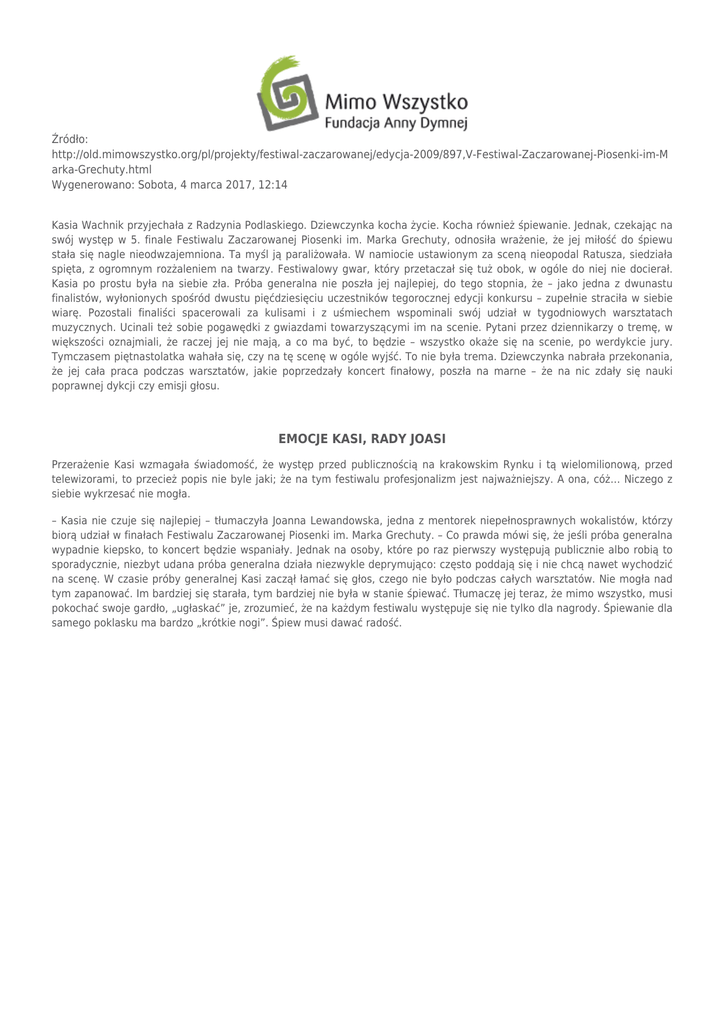 Mimo Wszystko
Fundacja Anny Dymnej

Źródło:
http://old.mimowszystko.org/pl/projekty/festiwal-zaczarowanej/edycja-2009/897,V-Festiwal-Zaczarowanej-Piosenki-im-Marka-Grechuty.html
Wygenerowano: Sobota, 4 marca 2017, 12:14

Kasia Wachnik przyjechała z Radzynia Podlaskiego. Dziewczynka kocha życie. Kocha również śpiewanie. Jednak, czekając na swój występ w 5. finale Festiwalu Zaczarowanej Piosenki im. Marka Grechuty, odnosiła wrażenie, że jej miłość do śpiewu stała się nagle nieodwzajemniona. Ta myśl ją paraliżowała. W namiocie ustawionym za sceną nieopodal Ratusza, siedziała spięta, z ogromnym rozżaleniem na twarzy. Festiwalowy gwar, który przetaczał się tuż obok, w ogóle do niej nie docierał. Kasia po prostu była na siebie zła. Próba generalna nie poszła jej najlepiej, do tego stopnia, że – jako jedna z dwunastu finalistów, wyłonionych spośród dwustu pięćdziesięciu uczestników tegorocznej edycji konkursu – zupełnie straciła w siebie wiarę. Pozostali finaliści spacerowali za kulisami i z uśmiechem wspominali swój udział w tygodniowych warsztatach muzycznych. Ucinali też sobie pogawędki z gwiazdami towarzyszącymi im na scenie. Pytani przez dziennikarzy o tremę, w większości oznajmiali, że raczej jej nie mają, a co ma być, to będzie – wszystko okaże się na scenie, po werdykcie jury. Tymczasem piętnastolatka wahała się, czy na tę scenę w ogóle wyjść. To nie była trema. Dziewczynka nabrała przekonania, że jej cała praca podczas warsztatów, jakie poprzedzały koncert finałowy, poszła na marne – że na nic zdały się nauki poprawnej dykcji czy emisji głosu.

EMOCJE KASI, RADY JOASI

Przerażenie Kasi wzmagała świadomość, że występ przed publicznością na krakowskim Rynku i tą wielomilionową, przed telewizorami, to przecież popis nie byle jaki; że na tym festiwalu profesjonalizm jest najważniejszy. A ona, cóż... Niczego z siebie wykrzesać nie mogła.

– Kasia nie czuje się najlepiej – tłumaczyła Joanna Lewandowska, jedna z mentorek niepełnosprawnych wokalistów, którzy biorą udział w finałach Festiwalu Zaczarowanej Piosenki im. Marka Grechuty. – Co prawda mówi się, że jeśli próba generalna wypadnie kiepsko, to koncert będzie wspaniały. Jednak na osoby, które po raz pierwszy występują publicznie albo robią to sporadycznie, niezbyt udana próba generalna działa niezwykle deprymująco: często poddają się i nie chcą nawet wychodzić na scenę. W czasie próby generalnej Kasi zaczął łamać się głos, czego nie było podczas całych warsztatów. Nie mogła nad tym zapanować. Im bardziej się starała, tym bardziej nie była w stanie śpiewać. Tłumaczę jej teraz, że mimo wszystko, musi pokochać swoje gardło, „ugłaskać" je, zrozumieć, że na każdym festiwalu występuje się nie tylko dla nagrody. Śpiewanie dla samego poklasku ma bardzo „krótkie nogi". Śpiew musi dawać radość.